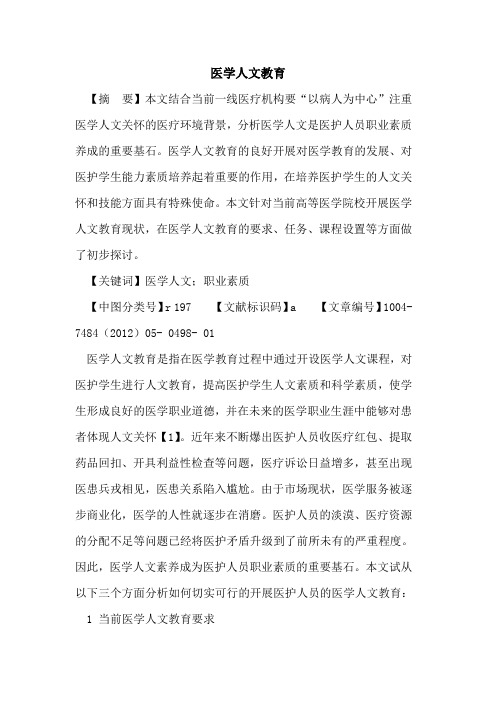 医学人文教育

【摘　要】本文结合当前一线医疗机构要“以病人为中心”注重医学人文关怀的医疗环境背景，分析医学人文是医护人员职业素质养成的重要基石。医学人文教育的良好开展对医学教育的发展、对医护学生能力素质培养起着重要的作用，在培养医护学生的人文关怀和技能方面具有特殊使命。本文针对当前高等医学院校开展医学人文教育现状，在医学人文教育的要求、任务、课程设置等方面做了初步探讨。

【关键词】医学人文；职业素质

【中图分类号】r 197　　【文献标识码】a　　【文章编号】1004-7484（2012）05- 0498- 01

医学人文教育是指在医学教育过程中通过开设医学人文课程，对医护学生进行人文教育，提高医护学生人文素质和科学素质，使学生形成良好的医学职业道德，并在未来的医学职业生涯中能够对患者体现人文关怀【1】。近年来不断爆出医护人员收医疗红包、提取药品回扣、开具利益性检查等问题，医疗诉讼日益增多，甚至出现医患兵戎相见，医患关系陷入尴尬。由于市场现状，医学服务被逐步商业化，医学的人性就逐步在消磨。医护人员的淡漠、医疗资源的分配不足等问题已经将医护矛盾升级到了前所未有的严重程度。因此，医学人文素养成为医护人员职业素质的重要基石。本文试从以下三个方面分析如何切实可行的开展医护人员的医学人文教育：

1 当前医学人文教育要求